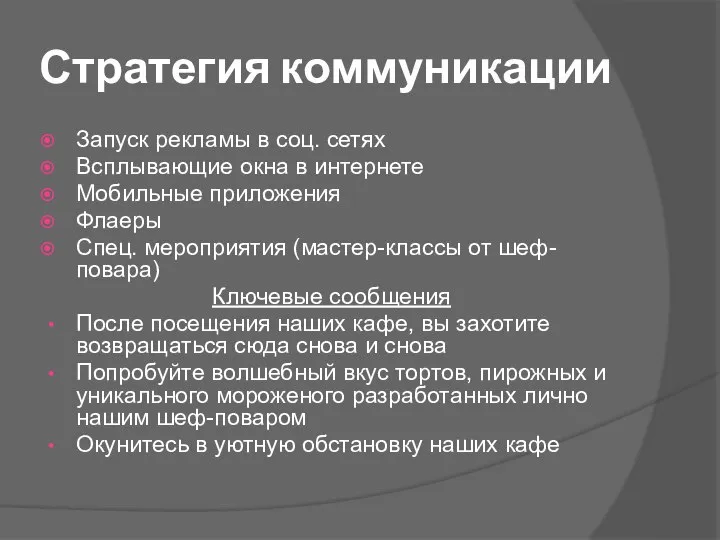 Стратегия коммуникации

Запуск рекламы в соц. сетях
Всплывающие окна в интернете
Мобильные приложения
Флаеры
Спец. мероприятия (мастер-классы от шеф-повара)

Ключевые сообщения

После посещения наших кафе, вы захотите возвращаться сюда снова и снова
Попробуйте волшебный вкус тортов, пирожных и уникального мороженого разработанных лично нашим шеф-поваром
Окунитесь в уютную обстановку наших кафе